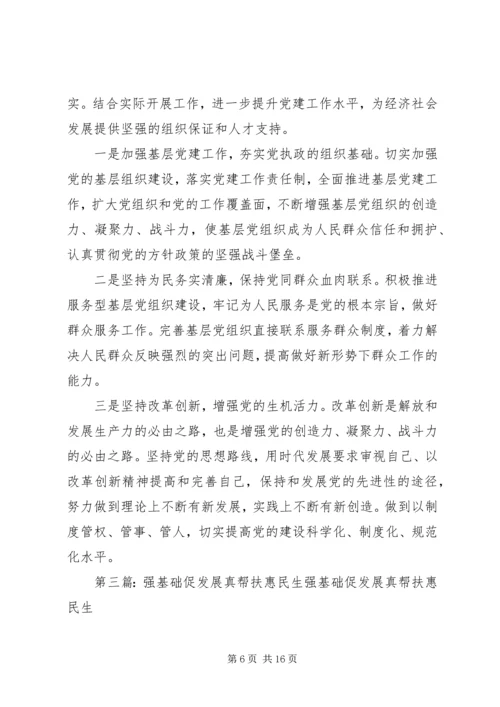 实。结合实际开展工作，进一步提升党建工作水平，为经济社会发展提供坚强的组织保证和人才支持。

一是加强基层党建工作，夯实党执政的组织基础。切实加强党的基层组织建设，落实党建工作责任制，全面推进基层党建工作，扩大党组织和党的工作覆盖面，不断增强基层党组织的创造力、凝聚力、战斗力，使基层党组织成为人民群众信任和拥护、认真贯彻党的方针政策的坚强战斗堡垒。

二是坚持为民务实清廉，保持党同群众血肉联系。积极推进服务型基层党组织建设，牢记为人民服务是党的根本宗旨，做好群众服务工作。完善基层党组织直接联系服务群众制度，着力解决人民群众反映强烈的突出问题，提高做好新形势下群众工作的能力。

三是坚持改革创新，增强党的生机活力。改革创新是解放和发展生产力的必由之路，也是增强党的创造力、凝聚力、战斗力的必由之路。坚持党的思想路线，用时代发展要求审视自己、以改革创新精神提高和完善自己，保持和发展党的先进性的途径，努力做到理论上不断有新发展，实践上不断有新创造。做到以制度管权、管事、管人，切实提高党的建设科学化、制度化、规范化水平。

第三篇：强基础促发展真帮扶惠民生强基础促发展真帮扶惠民生

第 6 页 共 16 页